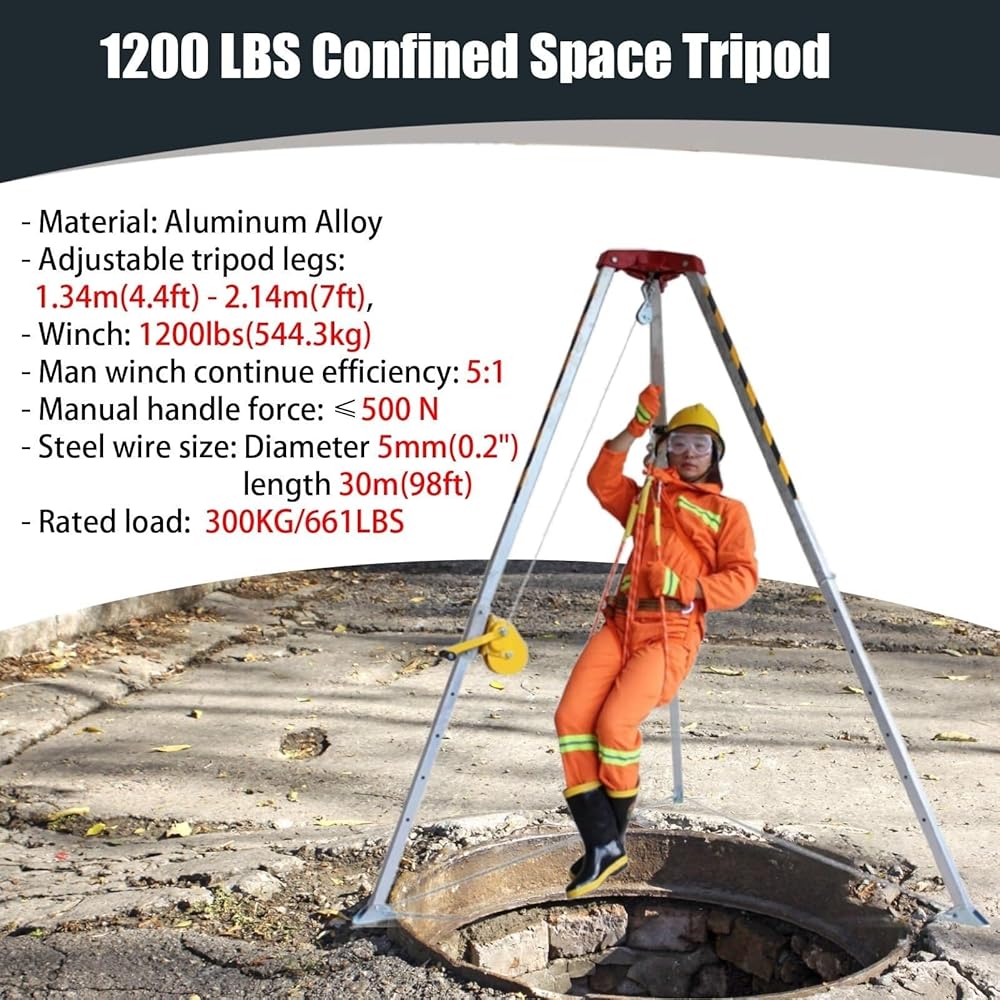 1200 LBS Confined Space Tripod

- Material: Aluminum Alloy
- Adjustable tripod legs:
1.34m(4.4ft) - 2.14m(7ft),
- Winch: 1200lbs(544.3kg)
- Man winch continue efficiency: 5:1
- Manual handle force: ≤500 N
- Steel wire size: Diameter 5mm(0.2")
length 30m(98ft)
- Rated load: 300KG/661LBS